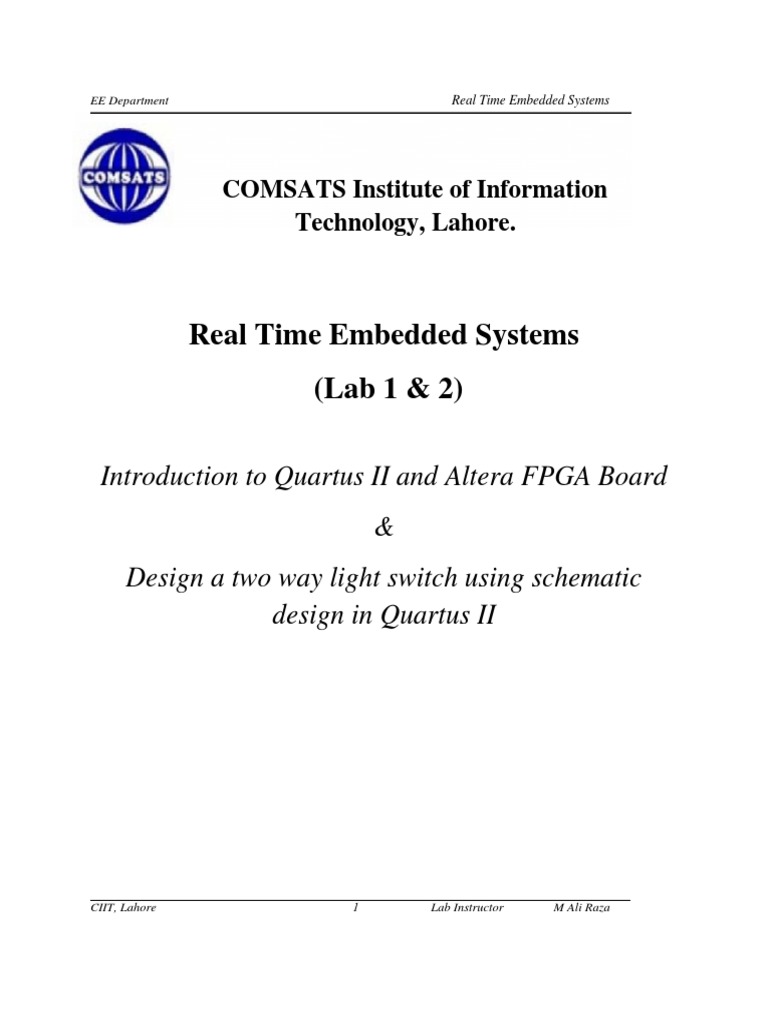 EE Department Real Time Embedded Systems

COMSATS

COMSATS Institute of Information Technology, Lahore.

Real Time Embedded Systems

(Lab 1 & 2)

Introduction to Quartus II and Altera FPGA Board

&

Design a two way light switch using schematic design in Quartus II

CIIT, Lahore 1 Lab Instructor M Ali Raza